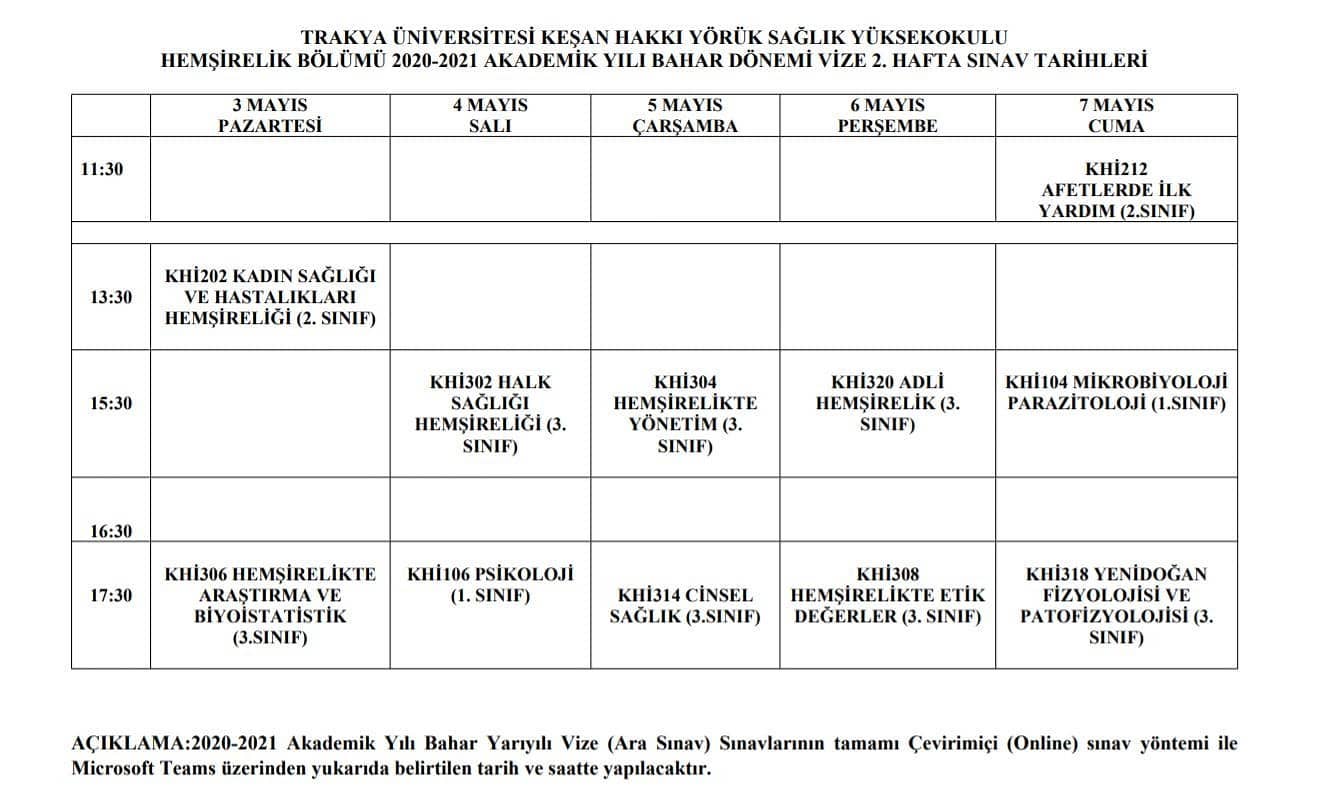 TRAKYA ÜNİVERSİTESİ KEŞAN HAKKI YÖRÜK SAĞLIK YÜKSEKOKULU
HEMŞİRELİK BÖLÜMÜ 2020-2021 AKADEMİK YILI BAHAR DÖNEMİ VİZE 2. HAFTA SINAV TARİHLERİ

| | 3 MAYIS PAZARTESİ | 4 MAYIS SALI | 5 MAYIS ÇARŞAMBA | 6 MAYIS PERŞEMBE | 7 MAYIS CUMA |
|---|---|---|---|---|---|
| 11:30 | | | | | KHİ212 AFETLERDE İLK YARDIM (2.SINIF) |
| | | | | | |
| 13:30 | KHİ202 KADIN SAĞLIĞI VE HASTALIKLARI HEMŞİRELİĞİ (2. SINIF) | | | | |
| 15:30 | | KHİ302 HALK SAĞLIĞI HEMŞİRELİĞİ (3. SINIF) | KHİ304 HEMŞİRELİKTE YÖNETİM (3. SINIF) | KHİ320 ADLİ HEMŞİRELİK (3. SINIF) | KHİ104 MİKROBİYOLOJİ PARAZİTOLOJİ (1.SINIF) |
| 16:30 | | | | | |
| 17:30 | KHİ306 HEMŞİRELİKTE ARAŞTIRMA VE BİYOİSTATİSTİK (3.SINIF) | KHİ106 PSİKOLOJİ (1. SINIF) | KHİ314 CİNSEL SAĞLIK (3.SINIF) | KHİ308 HEMŞİRELİKTE ETİK DEĞERLER (3. SINIF) | KHİ318 YENİDOĞAN FİZYOLOJİSİ VE PATOFİZYOLOJİSİ (3. SINIF) |

AÇIKLAMA:2020-2021 Akademik Yılı Bahar Yarıyılı Vize (Ara Sınav) Sınavlarının tamamı Çevirimiçi (Online) sınav yöntemi ile Microsoft Teams üzerinden yukarıda belirtilen tarih ve saatte yapılacaktır.